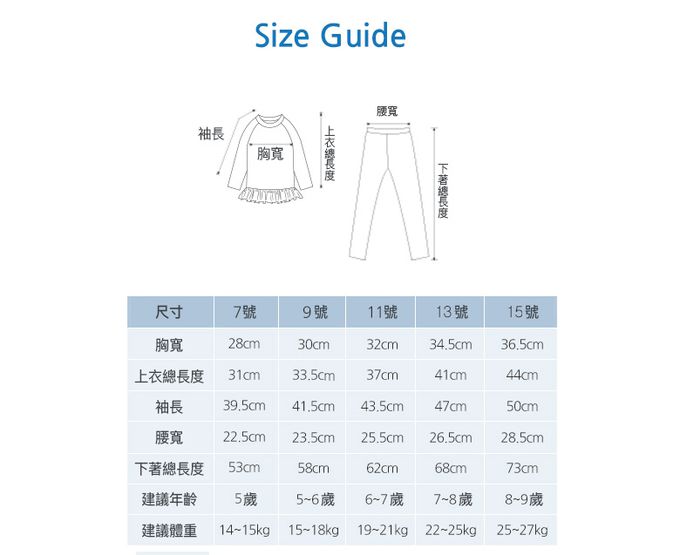 Size Guide

袖長
胸寬
上衣總長度
腰寬
下著總長度

| 尺寸 | 7號 | 9號 | 11號 | 13號 | 15號 |
|---|---|---|---|---|---|
| 胸寬 | 28cm | 30cm | 32cm | 34.5cm | 36.5cm |
| 上衣總長度 | 31cm | 33.5cm | 37cm | 41cm | 44cm |
| 袖長 | 39.5cm | 41.5cm | 43.5cm | 47cm | 50cm |
| 腰寬 | 22.5cm | 23.5cm | 25.5cm | 26.5cm | 28.5cm |
| 下著總長度 | 53cm | 58cm | 62cm | 68cm | 73cm |
| 建議年齡 | 5歲 | 5~6歲 | 6~7歲 | 7~8歲 | 8~9歲 |
| 建議體重 | 14~15kg | 15~18kg | 19~21kg | 22~25kg | 25~27kg |